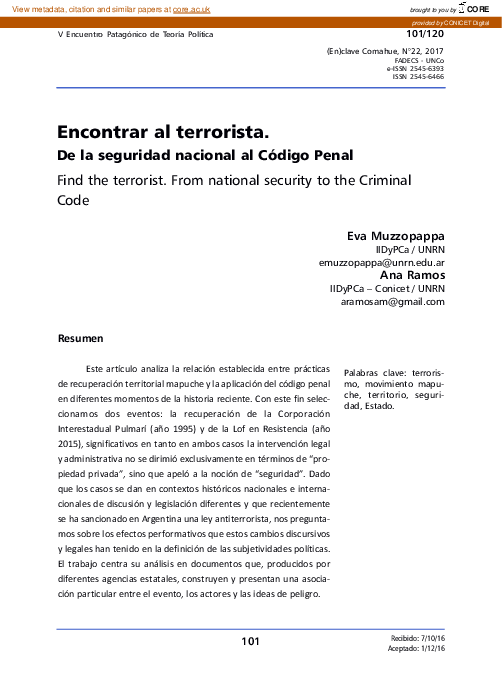 View metadata, citation and similar papers at core.ac.uk

brought to you by CORE

provided by CONICET Digital

V Encuentro Patagónico de Teoría Política

101/120

(En)clave Comahue, N°22, 2017
FADECS - UNCo
e-ISSN 2545-6393
ISSN 2545-6466

Encontrar al terrorista.

De la seguridad nacional al Código Penal

Find the terrorist. From national security to the Criminal Code

Eva Muzzopappa
IIDyPCa / UNRN
emuzzopappa@unrn.edu.ar

Ana Ramos
IIDyPCa – Conicet / UNRN
aramosam@gmail.com

Resumen

Este artículo analiza la relación establecida entre prácticas de recuperación territorial mapuche y la aplicación del código penal en diferentes momentos de la historia reciente. Con este fin seleccionamos dos eventos: la recuperación de la Corporación Interestadual Pulmarí (año 1995) y de la Lof en Resistencia (año 2015), significativos en tanto en ambos casos la intervención legal y administrativa no se dirimió exclusivamente en términos de "propiedad privada", sino que apeló a la noción de "seguridad". Dado que los casos se dan en contextos históricos nacionales e internacionales de discusión y legislación diferentes y que recientemente se ha sancionado en Argentina una ley antiterrorista, nos preguntamos sobre los efectos performativos que estos cambios discursivos y legales han tenido en la definición de las subjetividades políticas. El trabajo centra su análisis en documentos que, producidos por diferentes agencias estatales, construyen y presentan una asociación particular entre el evento, los actores y las ideas de peligro.

Palabras clave: terrorismo, movimiento mapuche, territorio, seguridad, Estado.

101

Recibido: 7/10/16
Aceptado: 1/12/16